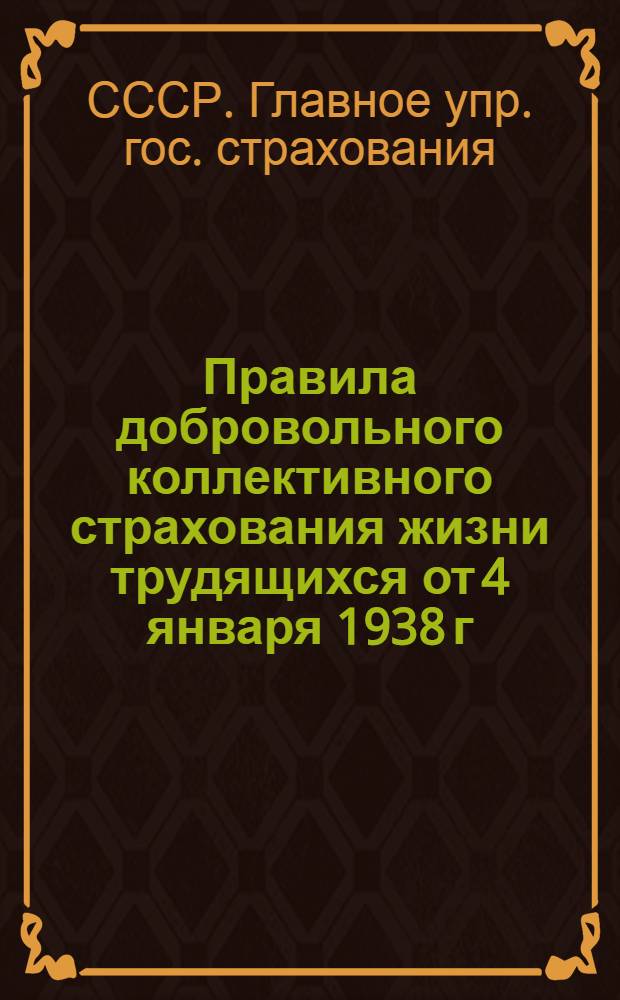 СССР. Главное упр. гос. страхования

Правила добровольного коллективного страхования жизни трудящихся от 4 января 1938 г